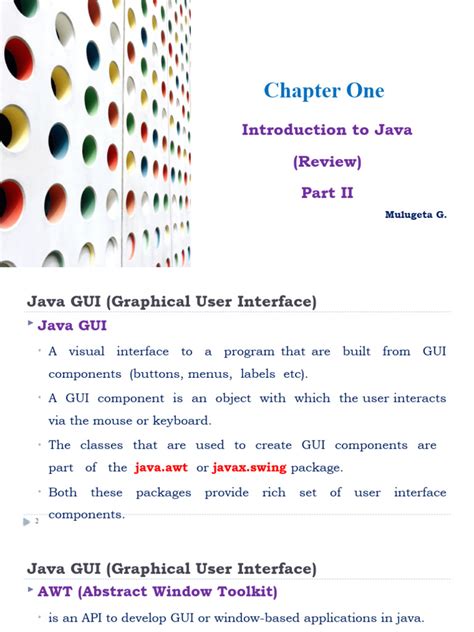 Chapter One

Introduction to Java

(Review)

Part II

Mulugeta G.

Java GUI (Graphical User Interface)

Java GUI

A visual interface to a program that are built from GUI components (buttons, menus, labels etc).

A GUI component is an object with which the user interacts via the mouse or keyboard.

The classes that are used to create GUI components are part of the java.awt or javax.swing package.

Both these packages provide rich set of user interface components.

2

Java GUI (Graphical User Interface)

AWT (Abstract Window Toolkit)

is an API to develop GUI or window-based applications in java.